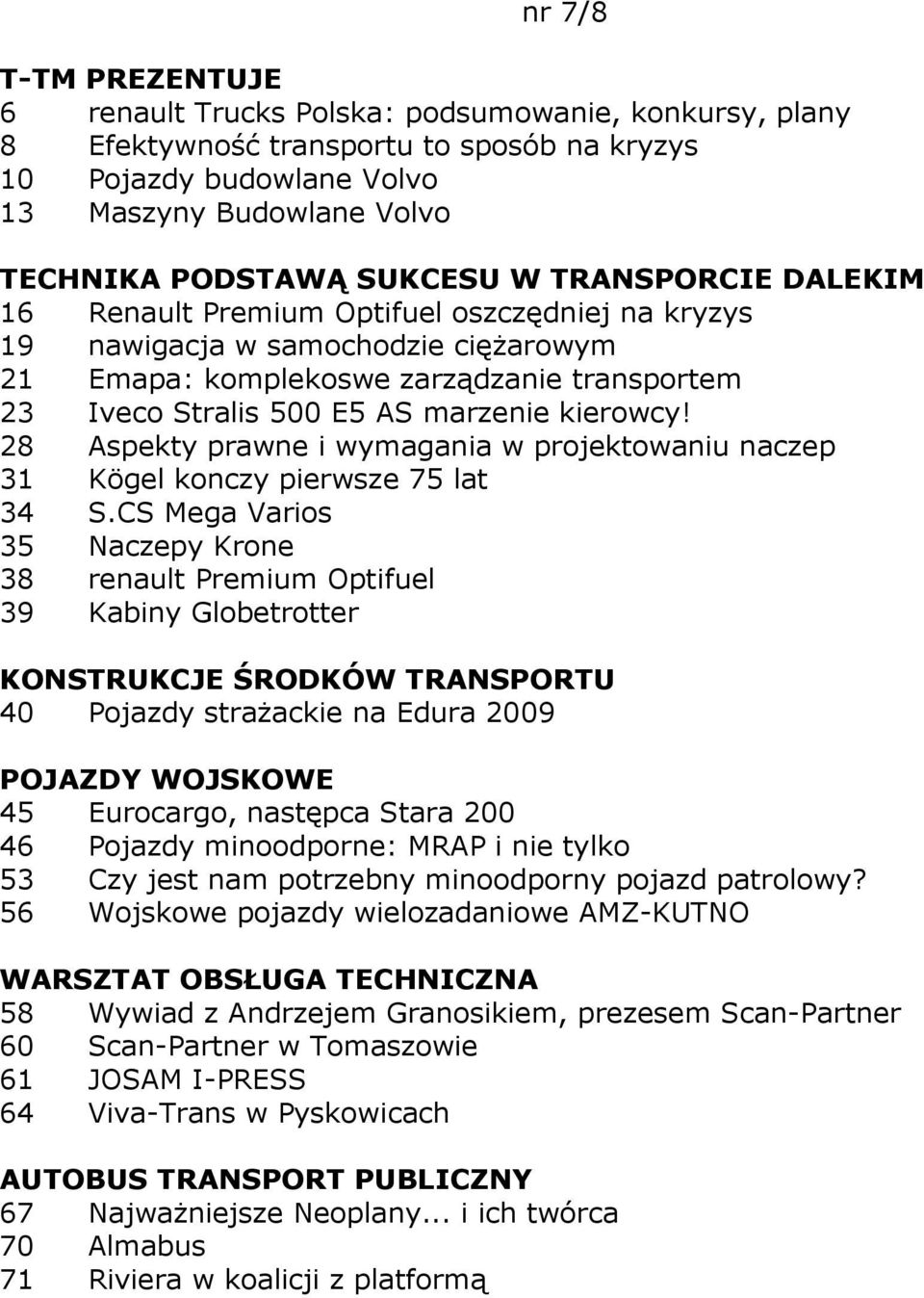 nr 7/8

T-TM PREZENTUJE
6 renault Trucks Polska: podsumowanie, konkursy, plany
8 Efektywność transportu to sposób na kryzys
10 Pojazdy budowlane Volvo
13 Maszyny Budowlane Volvo

TECHNIKA PODSTAWĄ SUKCESU W TRANSPORCIE DALEKIM
16 Renault Premium Optifuel oszczędniej na kryzys
19 nawigacja w samochodzie ciężarowym
21 Emapa: komplekoswe zarządzanie transportem
23 Iveco Stralis 500 E5 AS marzenie kierowcy!
28 Aspekty prawne i wymagania w projektowaniu naczep
31 Kögel konczy pierwsze 75 lat
34 S.CS Mega Varios
35 Naczepy Krone
38 renault Premium Optifuel
39 Kabiny Globetrotter

KONSTRUKCJE ŚRODKÓW TRANSPORTU
40 Pojazdy strażackie na Edura 2009

POJAZDY WOJSKOWE
45 Eurocargo, następca Stara 200
46 Pojazdy minoodporne: MRAP i nie tylko
53 Czy jest nam potrzebny minoodporny pojazd patrolowy?
56 Wojskowe pojazdy wielozadaniowe AMZ-KUTNO

WARSZTAT OBSŁUGA TECHNICZNA
58 Wywiad z Andrzejem Granosikiem, prezesem Scan-Partner
60 Scan-Partner w Tomaszowie
61 JOSAM I-PRESS
64 Viva-Trans w Pyskowicach

AUTOBUS TRANSPORT PUBLICZNY
67 Najważniejsze Neoplany... i ich twórca
70 Almabus
71 Riviera w koalicji z platformą